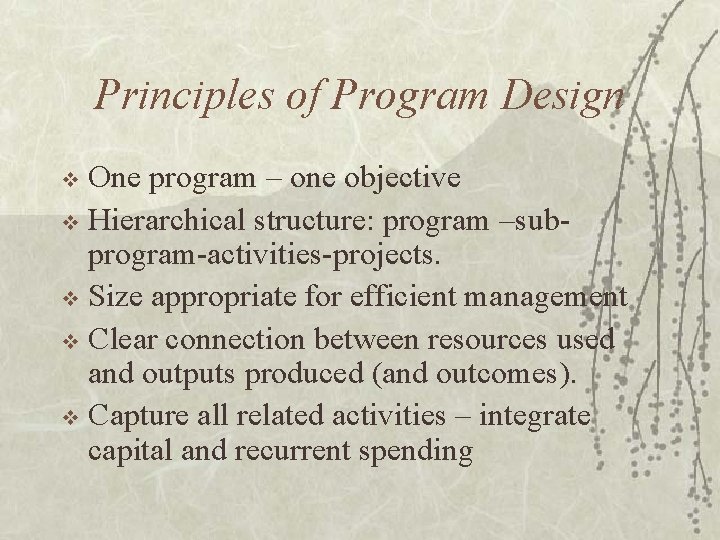 Principles of Program Design

❖ One program – one objective
❖ Hierarchical structure: program –sub-program-activities-projects.
❖ Size appropriate for efficient management
❖ Clear connection between resources used and outputs produced (and outcomes).
❖ Capture all related activities – integrate capital and recurrent spending